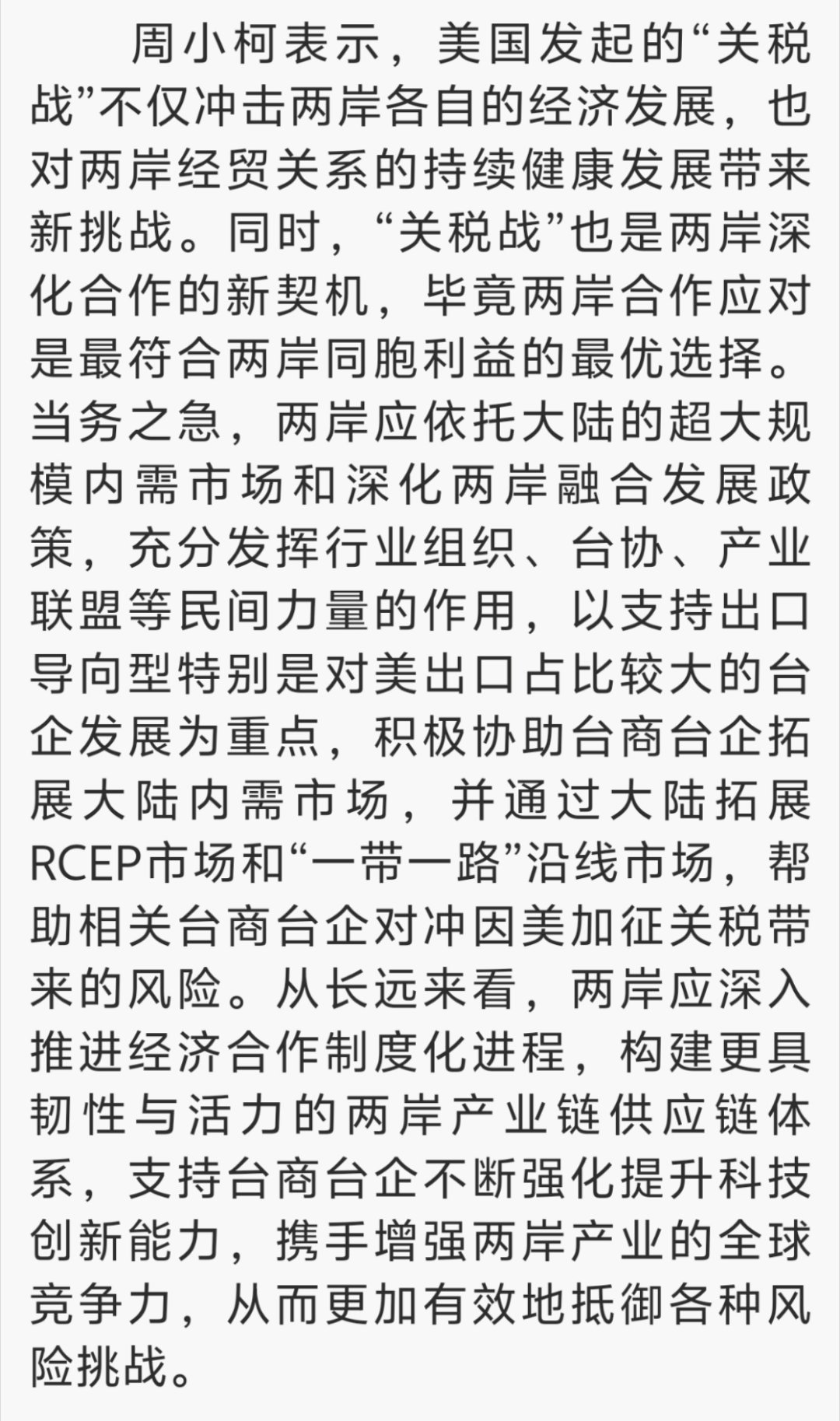 周小柯表示，美国发起的“关税战”不仅冲击两岸各自的经济发展，也对两岸经贸关系的持续健康发展带来新挑战。同时，“关税战”也是两岸深化合作的新契机，毕竟两岸合作应对是最符合两岸同胞利益的最优选择。当务之急，两岸应依托大陆的超大规模内需市场和深化两岸融合发展政策，充分发挥行业组织、台协、产业联盟等民间力量的作用，以支持出口导向型特别是对美出口占比较大的台企发展为重点，积极协助台商台企拓展大陆内需市场，并通过大陆拓展RCEP市场和“一带一路”沿线市场，帮助相关台商台企对冲因美加征关税带来的风险。从长远来看，两岸应深入推进经济合作制度化进程，构建更具韧性与活力的两岸产业链供应链体系，支持台商台企不断强化提升科技创新能力，携手增强两岸产业的全球竞争力，从而更加有效地抵御各种风险挑战。